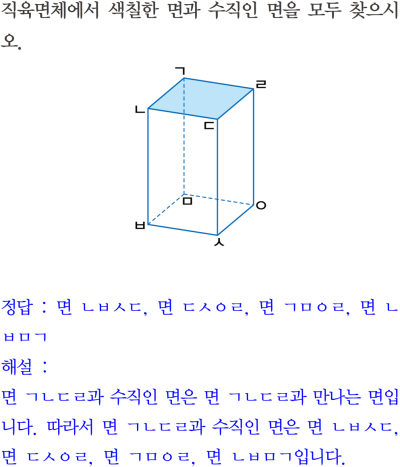 직육면체에서 색칠한 면과 수직인 면을 모두 찾으시오.

ㄱ
ㄹ
ㄴ
ㄷ
ㅁ
ㅇ
ㅂ
ㅅ

정답 : 면 ㄴㅂㅅㄷ, 면 ㄷㅅㅇㄹ, 면 ㄱㅁㅇㄹ, 면 ㄴㅂㅁㄱ

해설 :

면 ㄱㄴㄷㄹ과 수직인 면은 면 ㄱㄴㄷㄹ과 만나는 면입니다. 따라서 면 ㄱㄴㄷㄹ과 수직인 면은 면 ㄴㅂㅅㄷ, 면 ㄷㅅㅇㄹ, 면 ㄱㅁㅇㄹ, 면 ㄴㅂㅁㄱ입니다.